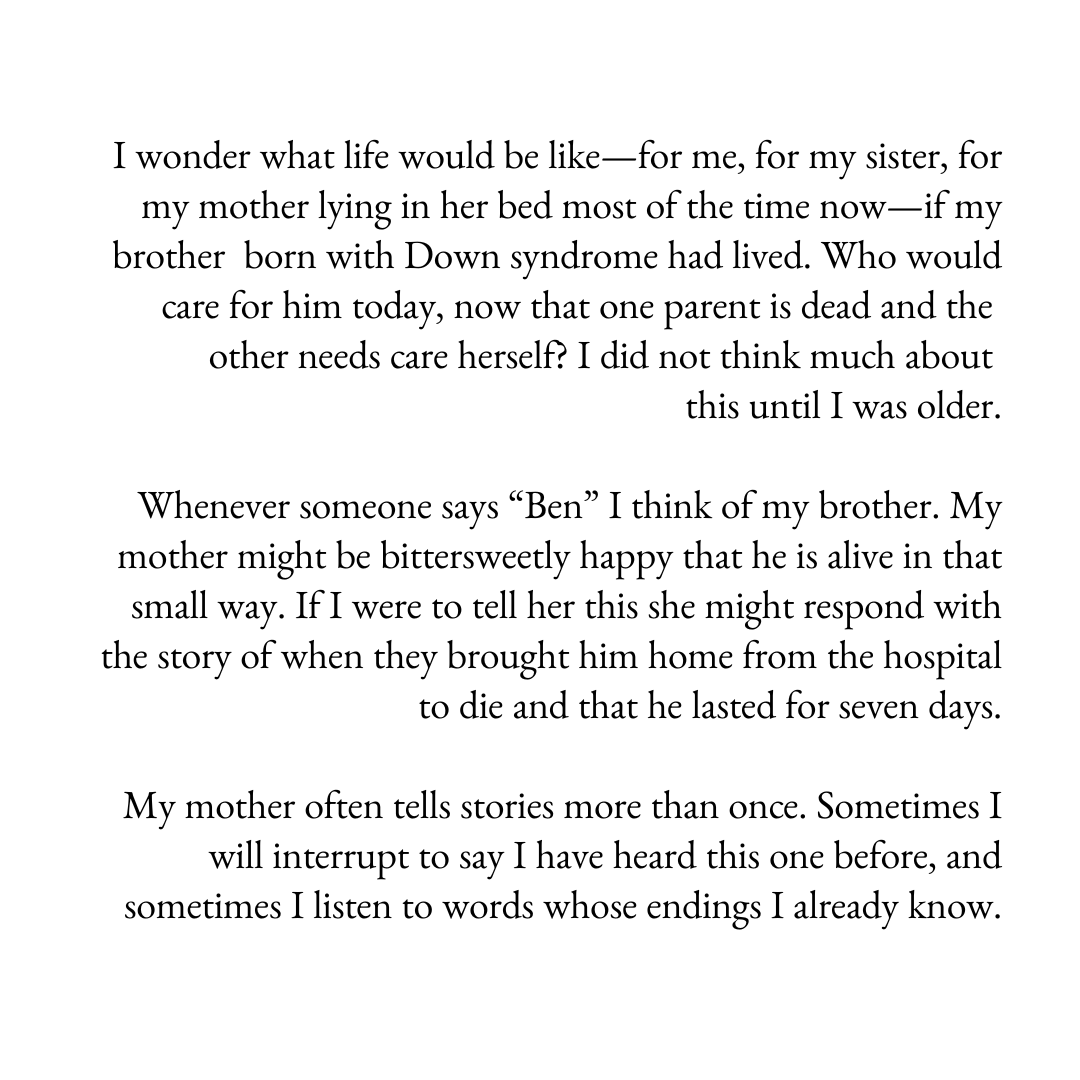 I wonder what life would be like—for me, for my sister, for my mother lying in her bed most of the time now—if my brother born with Down syndrome had lived. Who would care for him today, now that one parent is dead and the other needs care herself? I did not think much about this until I was older.

Whenever someone says "Ben" I think of my brother. My mother might be bittersweetly happy that he is alive in that small way. If I were to tell her this she might respond with the story of when they brought him home from the hospital to die and that he lasted for seven days.

My mother often tells stories more than once. Sometimes I will interrupt to say I have heard this one before, and sometimes I listen to words whose endings I already know.